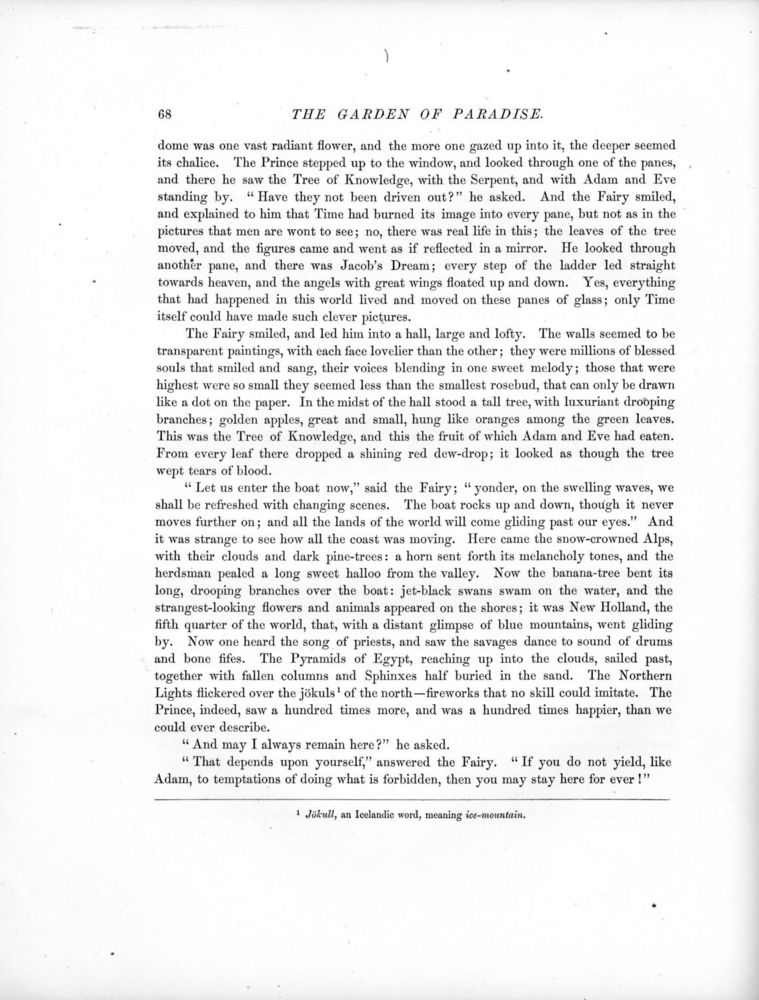 68 THE GARDEN OF PARADISE.

dome was one vast radiant flower, and the more one gazed up into it, the deeper seemed its chalice. The Prince stepped up to the window, and looked through one of the panes, and there he saw the Tree of Knowledge, with the Serpent, and with Adam and Eve standing by. "Have they not been driven out?" he asked. And the Fairy smiled, and explained to him that Time had burned its image into every pane, but not as in the pictures that men are wont to see; no, there was real life in this; the leaves of the tree moved, and the figures came and went as if reflected in a mirror. He looked through another pane, and there was Jacob's Dream; every step of the ladder led straight towards heaven, and the angels with great wings floated up and down. Yes, everything that had happened in this world lived and moved on these panes of glass; only Time itself could have made such clever pictures.

The Fairy smiled, and led him into a hall, large and lofty. The walls seemed to be transparent paintings, with each face lovelier than the other; they were millions of blessed souls that smiled and sang, their voices blending in one sweet melody; those that were highest were so small they seemed less than the smallest rosebud, that can only be drawn like a dot on the paper. In the midst of the hall stood a tall tree, with luxuriant drooping branches; golden apples, great and small, hung like oranges among the green leaves. This was the Tree of Knowledge, and this the fruit of which Adam and Eve had eaten. From every leaf there dropped a shining red dew-drop; it looked as though the tree wept tears of blood.

"Let us enter the boat now," said the Fairy; "yonder, on the swelling waves, we shall be refreshed with changing scenes. The boat rocks up and down, though it never moves further on; and all the lands of the world will come gliding past our eyes." And it was strange to see how all the coast was moving. Here came the snow-crowned Alps, with their clouds and dark pine-trees: a horn sent forth its melancholy tones, and the herdsman pealed a long sweet halloo from the valley. Now the banana-tree bent its long, drooping branches over the boat: jet-black swans swam on the water, and the strangest-looking flowers and animals appeared on the shores; it was New Holland, the fifth quarter of the world, that, with a distant glimpse of blue mountains, went gliding by. Now one heard the song of priests, and saw the savages dance to sound of drums and bone fifes. The Pyramids of Egypt, reaching up into the clouds, sailed past, together with fallen columns and Sphinxes half buried in the sand. The Northern Lights flickered over the jökuls$^1$ of the north—fireworks that no skill could imitate. The Prince, indeed, saw a hundred times more, and was a hundred times happier, than we could ever describe.

"And may I always remain here?" he asked.

"That depends upon yourself," answered the Fairy. "If you do not yield, like Adam, to temptations of doing what is forbidden, then you may stay here for ever!"

$^1$ Jökull, an Icelandic word, meaning ice-mountain.